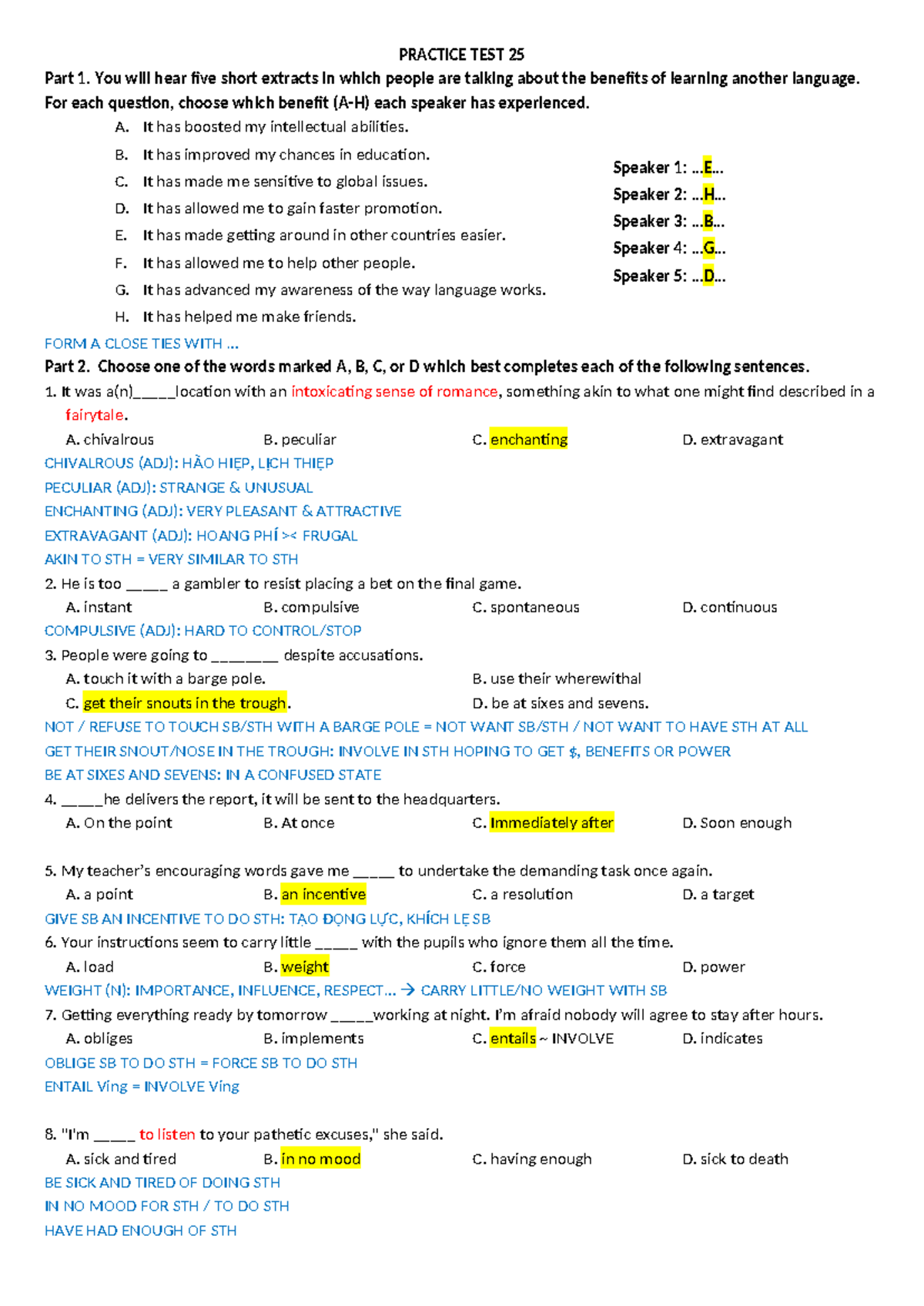 PRACTICE TEST 25

Part 1. You will hear five short extracts in which people are talking about the benefits of learning another language. For each question, choose which benefit (A-H) each speaker has experienced.

A. It has boosted my intellectual abilities.
B. It has improved my chances in education.
C. It has made me sensitive to global issues.
D. It has allowed me to gain faster promotion.
E. It has made getting around in other countries easier.
F. It has allowed me to help other people.
G. It has advanced my awareness of the way language works.
H. It has helped me make friends.

Speaker 1: ...E...
Speaker 2: ...H...
Speaker 3: ...B...
Speaker 4: ...G...
Speaker 5: ...D...

FORM A CLOSE TIES WITH ...

Part 2. Choose one of the words marked A, B, C, or D which best completes each of the following sentences.

1. It was a(n)_____location with an intoxicating sense of romance, something akin to what one might find described in a fairytale.
A. chivalrous B. peculiar C. enchanting D. extravagant
CHIVALROUS (ADJ): HÀO HIỆP, LỊCH THIỆP
PECULIAR (ADJ): STRANGE & UNUSUAL
ENCHANTING (ADJ): VERY PLEASANT & ATTRACTIVE
EXTRAVAGANT (ADJ): HOANG PHÍ >< FRUGAL
AKIN TO STH = VERY SIMILAR TO STH

2. He is too _____ a gambler to resist placing a bet on the final game.
A. instant B. compulsive C. spontaneous D. continuous
COMPULSIVE (ADJ): HARD TO CONTROL/STOP

3. People were going to ________ despite accusations.
A. touch it with a barge pole. B. use their wherewithal
C. get their snouts in the trough. D. be at sixes and sevens.
NOT / REFUSE TO TOUCH SB/STH WITH A BARGE POLE = NOT WANT SB/STH / NOT WANT TO HAVE STH AT ALL
GET THEIR SNOUT/NOSE IN THE TROUGH: INVOLVE IN STH HOPING TO GET $, BENEFITS OR POWER
BE AT SIXES AND SEVENS: IN A CONFUSED STATE

4. _____he delivers the report, it will be sent to the headquarters.
A. On the point B. At once C. Immediately after D. Soon enough

5. My teacher's encouraging words gave me _____ to undertake the demanding task once again.
A. a point B. an incentive C. a resolution D. a target
GIVE SB AN INCENTIVE TO DO STH: TẠO ĐỘNG LỰC, KHÍCH LỆ SB

6. Your instructions seem to carry little _____ with the pupils who ignore them all the time.
A. load B. weight C. force D. power
WEIGHT (N): IMPORTANCE, INFLUENCE, RESPECT... → CARRY LITTLE/NO WEIGHT WITH SB

7. Getting everything ready by tomorrow _____working at night. I'm afraid nobody will agree to stay after hours.
A. obliges B. implements C. entails ~ INVOLVE D. indicates
OBLIGE SB TO DO STH = FORCE SB TO DO STH
ENTAIL Ving = INVOLVE Ving

8. "I'm _____ to listen to your pathetic excuses," she said.
A. sick and tired B. in no mood C. having enough D. sick to death
BE SICK AND TIRED OF DOING STH
IN NO MOOD FOR STH / TO DO STH
HAVE HAD ENOUGH OF STH